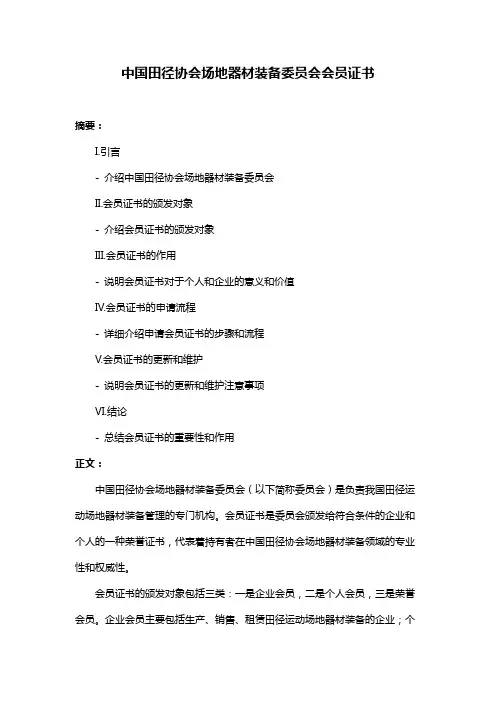 中国田径协会场地器材装备委员会会员证书

摘要：

I.引言

- 介绍中国田径协会场地器材装备委员会

II.会员证书的颁发对象

- 介绍会员证书的颁发对象

III.会员证书的作用

- 说明会员证书对于个人和企业的意义和价值

IV.会员证书的申请流程

- 详细介绍申请会员证书的步骤和流程

V.会员证书的更新和维护

- 说明会员证书的更新和维护注意事项

VI.结论

- 总结会员证书的重要性和作用

正文：

中国田径协会场地器材装备委员会（以下简称委员会）是负责我国田径运动场地器材装备管理的专门机构。会员证书是委员会颁发给符合条件的企业和个人的一种荣誉证书，代表着持有者在中国田径协会场地器材装备领域的专业性和权威性。

会员证书的颁发对象包括三类：一是企业会员，二是个人会员，三是荣誉会员。企业会员主要包括生产、销售、租赁田径运动场地器材装备的企业；个